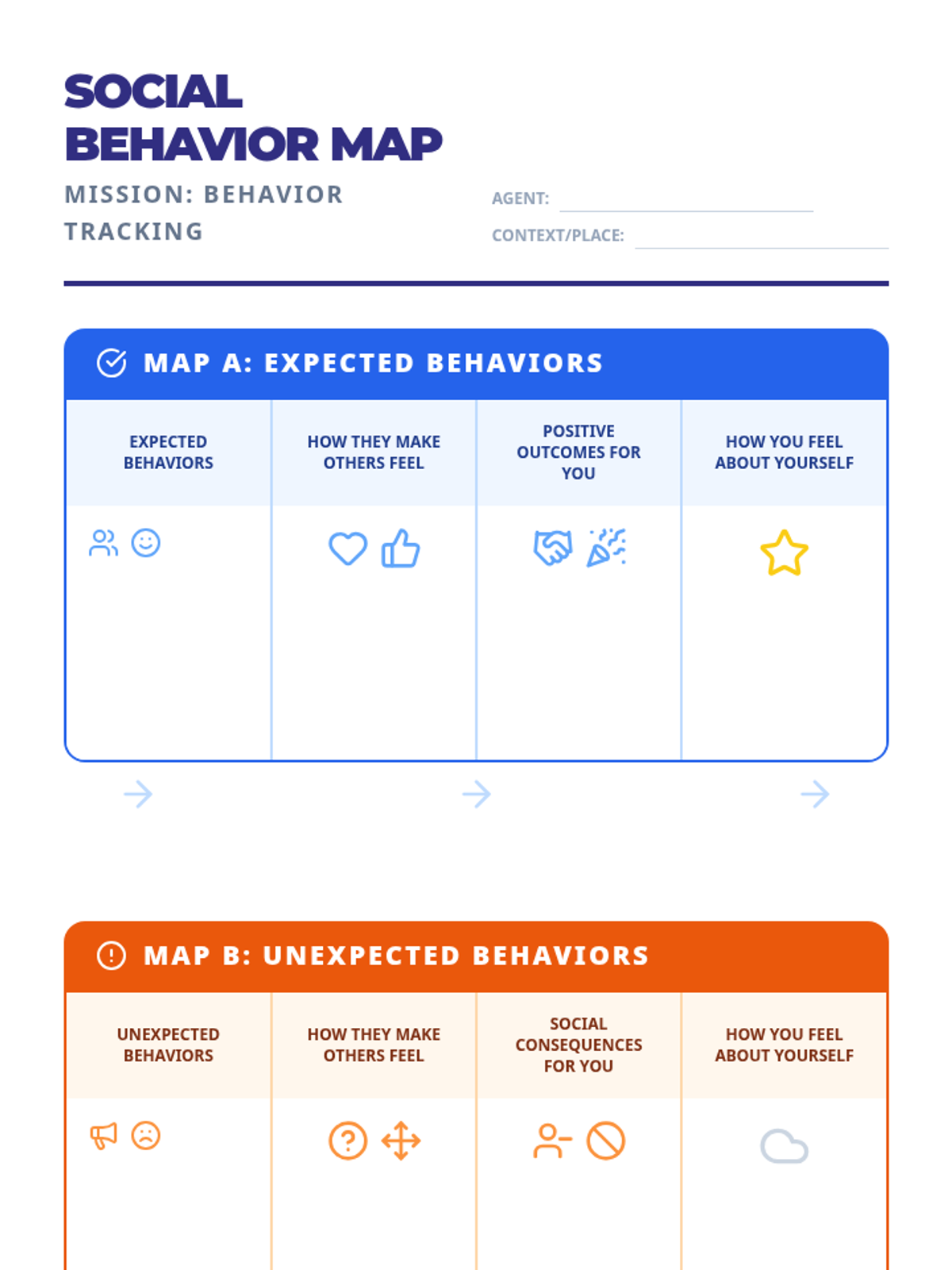 SOCIAL BEHAVIOR MAP

MISSION: BEHAVIOR TRACKING

AGENT:

CONTEXT/PLACE:

MAP A: EXPECTED BEHAVIORS

| EXPECTED BEHAVIORS | HOW THEY MAKE OTHERS FEEL | POSITIVE OUTCOMES FOR YOU | HOW YOU FEEL ABOUT YOURSELF |
|---|---|---|---|
| | | | |

MAP B: UNEXPECTED BEHAVIORS

| UNEXPECTED BEHAVIORS | HOW THEY MAKE OTHERS FEEL | SOCIAL CONSEQUENCES FOR YOU | HOW YOU FEEL ABOUT YOURSELF |
|---|---|---|---|
| | | | |